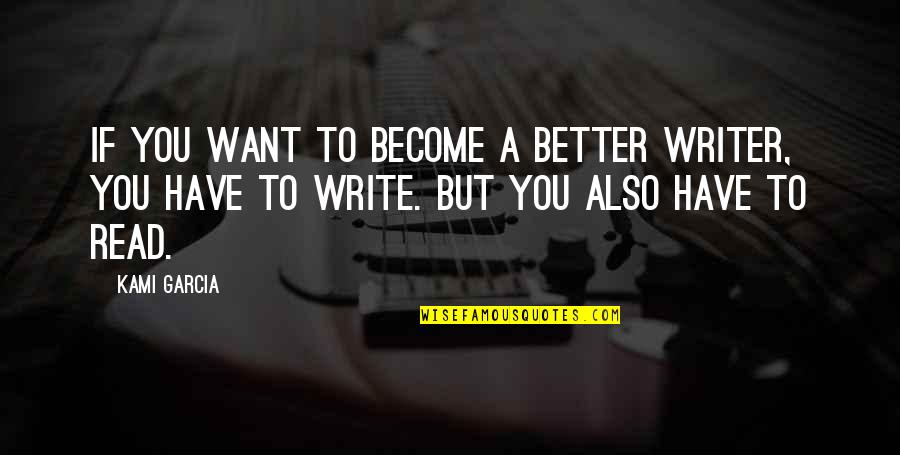 IF YOU WANT TO BECOME A BETTER WRITER, YOU HAVE TO WRITE. BUT YOU ALSO HAVE TO READ.

KAMI GARCIA

WISEFAMOUSQUOTES.COM